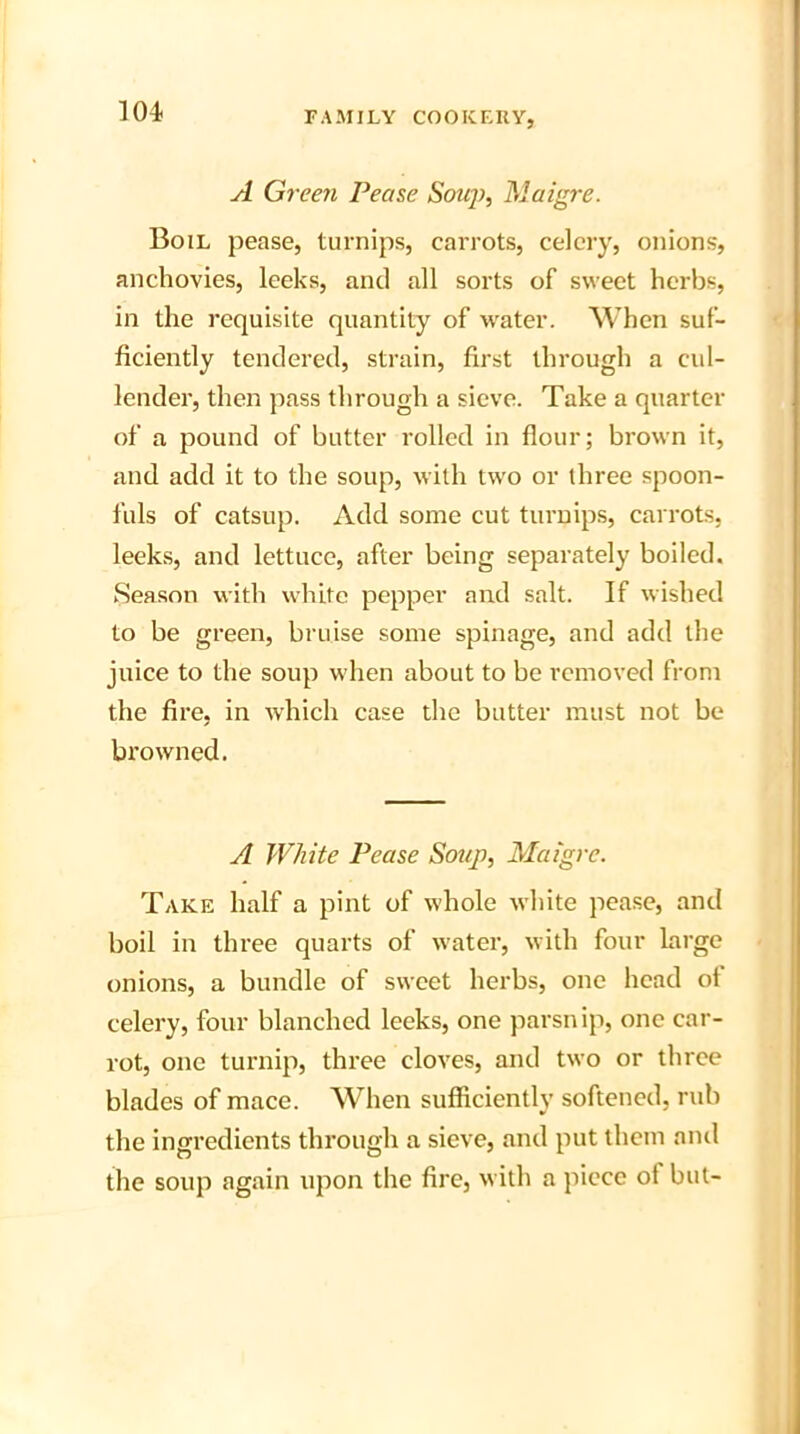 104 FAMILY COOKERY,

A Green Pease Soup, Maigre.

Boil pease, turnips, carrots, celery, onions, anchovies, leeks, and all sorts of sweet herbs, in the requisite quantity of water. When sufficiently tendered, strain, first through a cullender, then pass through a sieve. Take a quarter of a pound of butter rolled in flour; brown it, and add it to the soup, with two or three spoonfuls of catsup. Add some cut turnips, carrots, leeks, and lettuce, after being separately boiled. Season with white pepper and salt. If wished to be green, bruise some spinage, and add the juice to the soup when about to be removed from the fire, in which case the butter must not be browned.

A White Pease Soup, Maigre.

Take half a pint of whole white pease, and boil in three quarts of water, with four large onions, a bundle of sweet herbs, one head of celery, four blanched leeks, one parsnip, one carrot, one turnip, three cloves, and two or three blades of mace. When sufficiently softened, rub the ingredients through a sieve, and put them and the soup again upon the fire, with a piece of but-